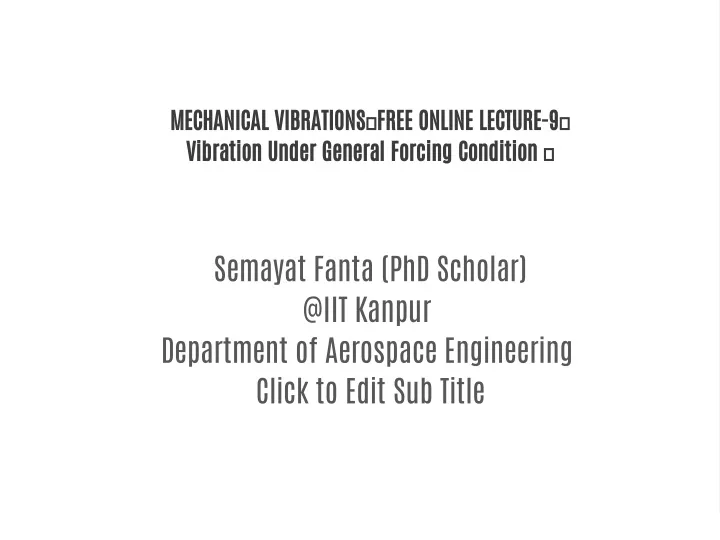 MECHANICAL VIBRATIONS□FREE ONLINE LECTURE-9□ Vibration Under General Forcing Condition □

Semayat Fanta (PhD Scholar)
@IIT Kanpur
Department of Aerospace Engineering
Click to Edit Sub Title